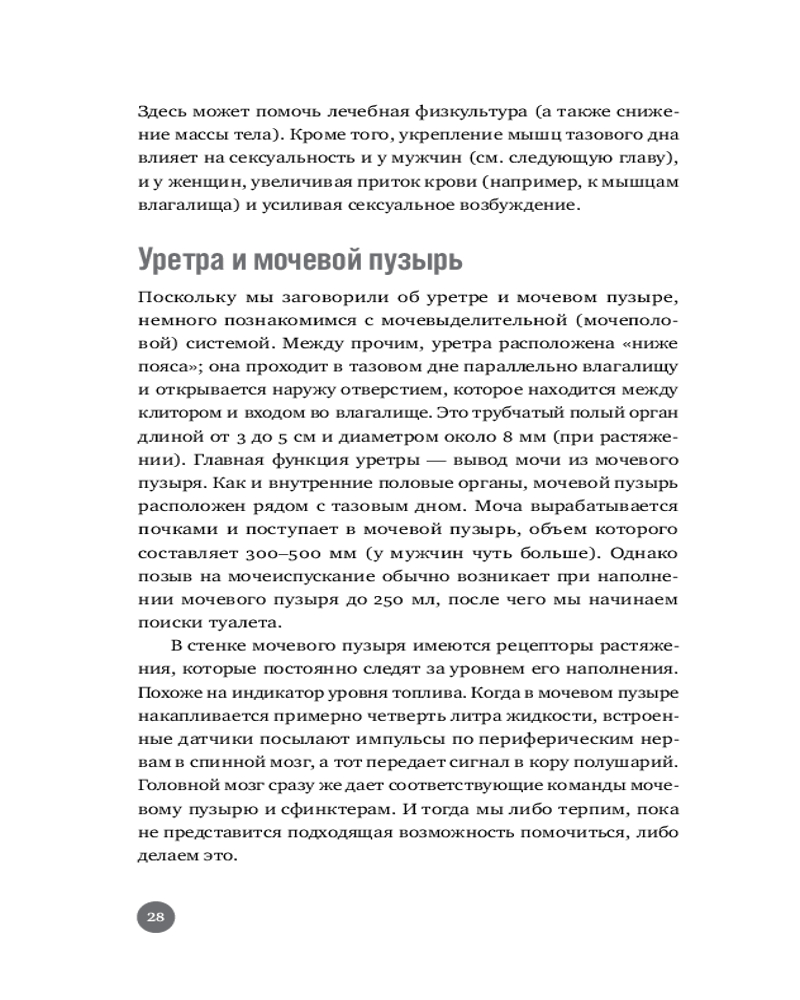 Здесь может помочь лечебная физкультура (а также снижение массы тела). Кроме того, укрепление мышц тазового дна влияет на сексуальность и у мужчин (см. следующую главу), и у женщин, увеличивая приток крови (например, к мышцам влагалища) и усиливая сексуальное возбуждение.

Уретра и мочевой пузырь

Поскольку мы заговорили об уретре и мочевом пузыре, немного познакомимся с мочевыделительной (мочеполовой) системой. Между прочим, уретра расположена «ниже пояса»; она проходит в тазовом дне параллельно влагалищу и открывается наружу отверстием, которое находится между клитором и входом во влагалище. Это трубчатый полый орган длиной от 3 до 5 см и диаметром около 8 мм (при растяжении). Главная функция уретры — вывод мочи из мочевого пузыря. Как и внутренние половые органы, мочевой пузырь расположен рядом с тазовым дном. Моча вырабатывается почками и поступает в мочевой пузырь, объем которого составляет 300–500 мм (у мужчин чуть больше). Однако позыв на мочеиспускание обычно возникает при наполнении мочевого пузыря до 250 мл, после чего мы начинаем поиски туалета.

В стенке мочевого пузыря имеются рецепторы растяжения, которые постоянно следят за уровнем его наполнения. Похоже на индикатор уровня топлива. Когда в мочевом пузыре накапливается примерно четверть литра жидкости, встроенные датчики посылают импульсы по периферическим нервам в спинной мозг, а тот передает сигнал в кору полушарий. Головной мозг сразу же дает соответствующие команды мочевому пузырю и сфинктерам. И тогда мы либо терпим, пока не представится подходящая возможность помочиться, либо делаем это.

28